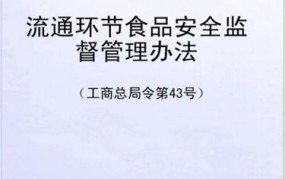 流通环节食品安全监督管理办法

（工商总局令第43号）